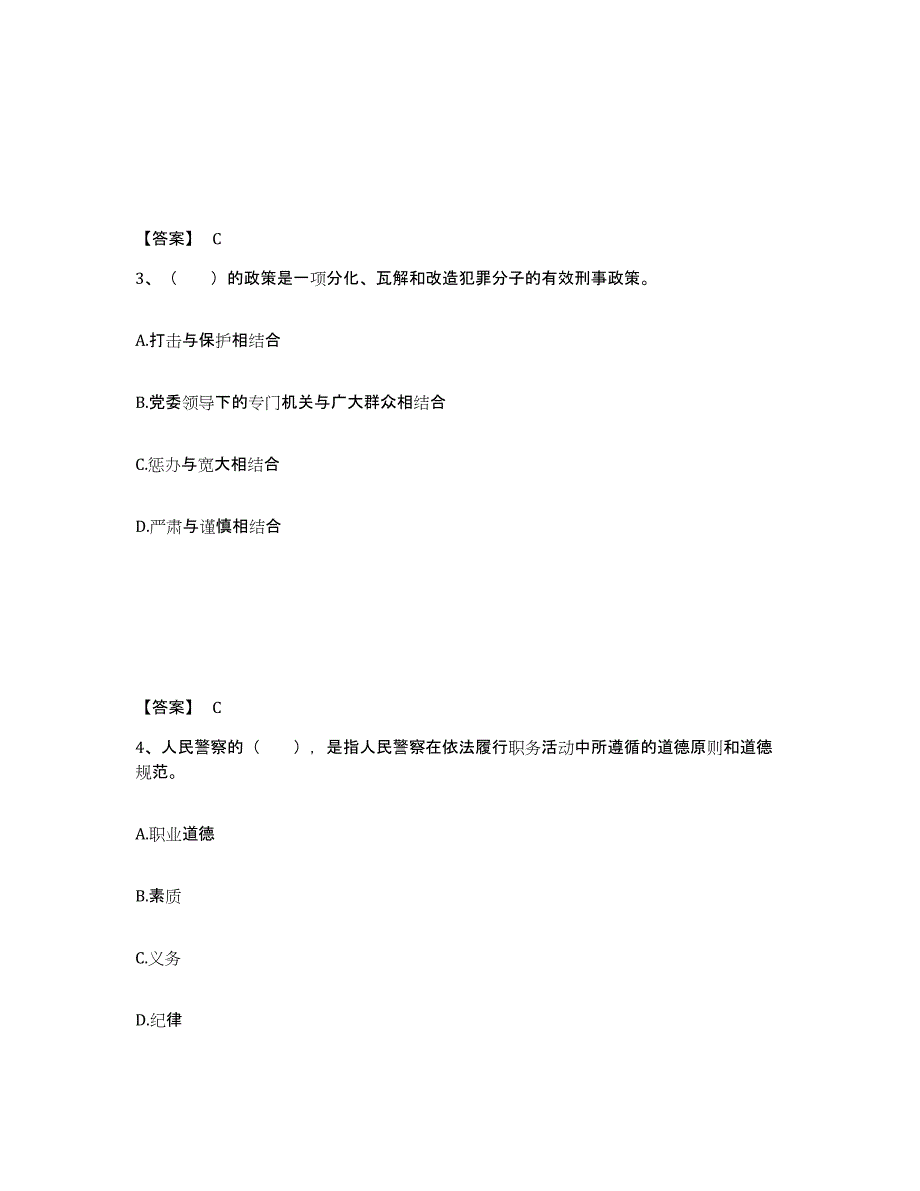 【答案】 C

3、（ ）的政策是一项分化、瓦解和改造犯罪分子的有效刑事政策。

A.打击与保护相结合

B.党委领导下的专门机关与广大群众相结合

C.惩办与宽大相结合

D.严肃与谨慎相结合

【答案】 C

4、人民警察的（ ），是指人民警察在依法履行职务活动中所遵循的道德原则和道德规范。

A.职业道德

B.素质

C.义务

D.纪律